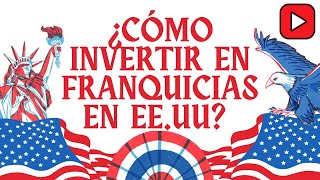 ¿CÓMO INVERTIR EN FRANQUICIAS EN EE.UU?